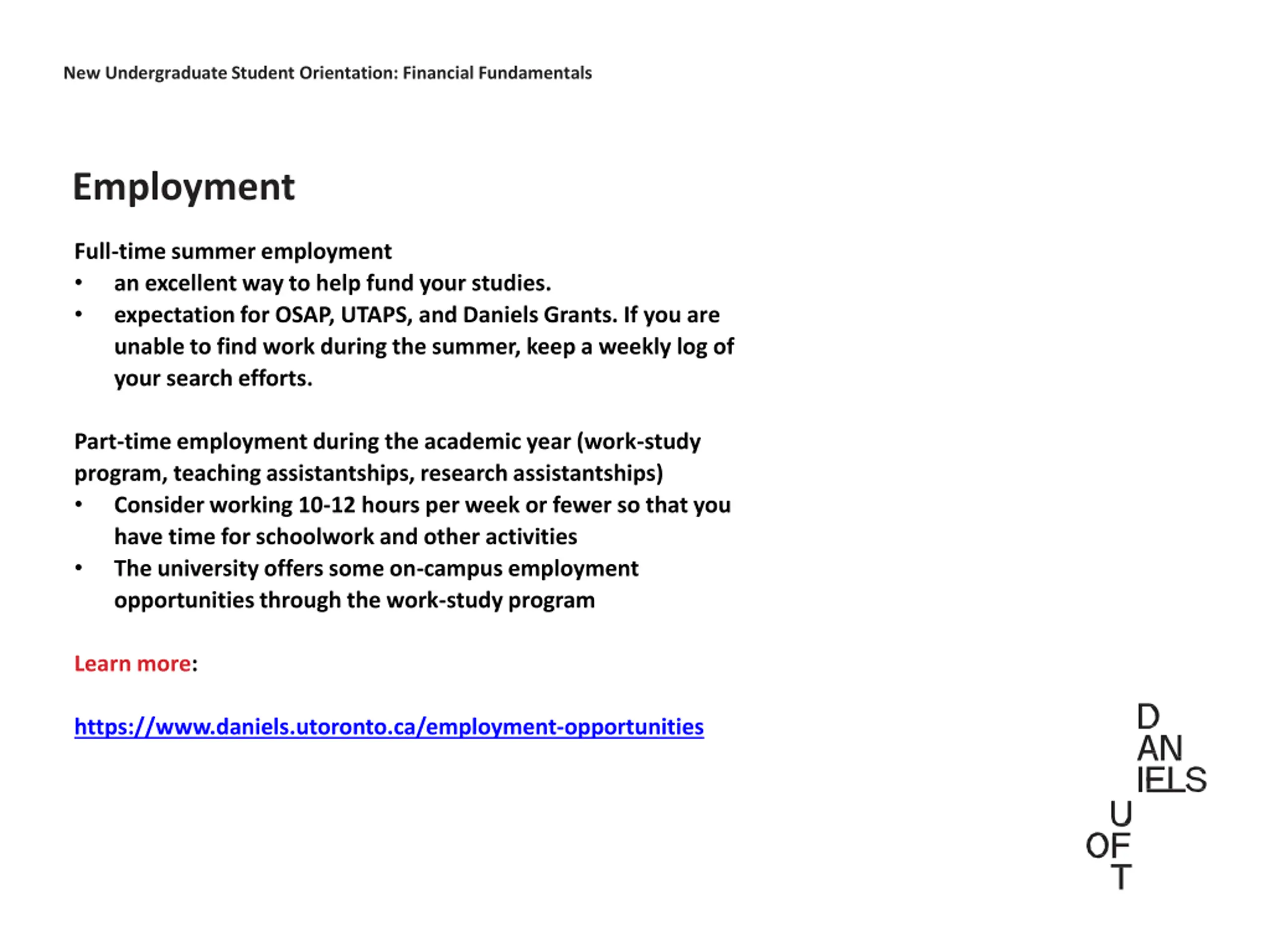 New Undergraduate Student Orientation: Financial Fundamentals

Employment

Full-time summer employment
• an excellent way to help fund your studies.
• expectation for OSAP, UTAPS, and Daniels Grants. If you are unable to find work during the summer, keep a weekly log of your search efforts.

Part-time employment during the academic year (work-study program, teaching assistantships, research assistantships)
• Consider working 10-12 hours per week or fewer so that you have time for schoolwork and other activities
• The university offers some on-campus employment opportunities through the work-study program

Learn more:

https://www.daniels.utoronto.ca/employment-opportunities

D
AN
IELS
U
OF
T